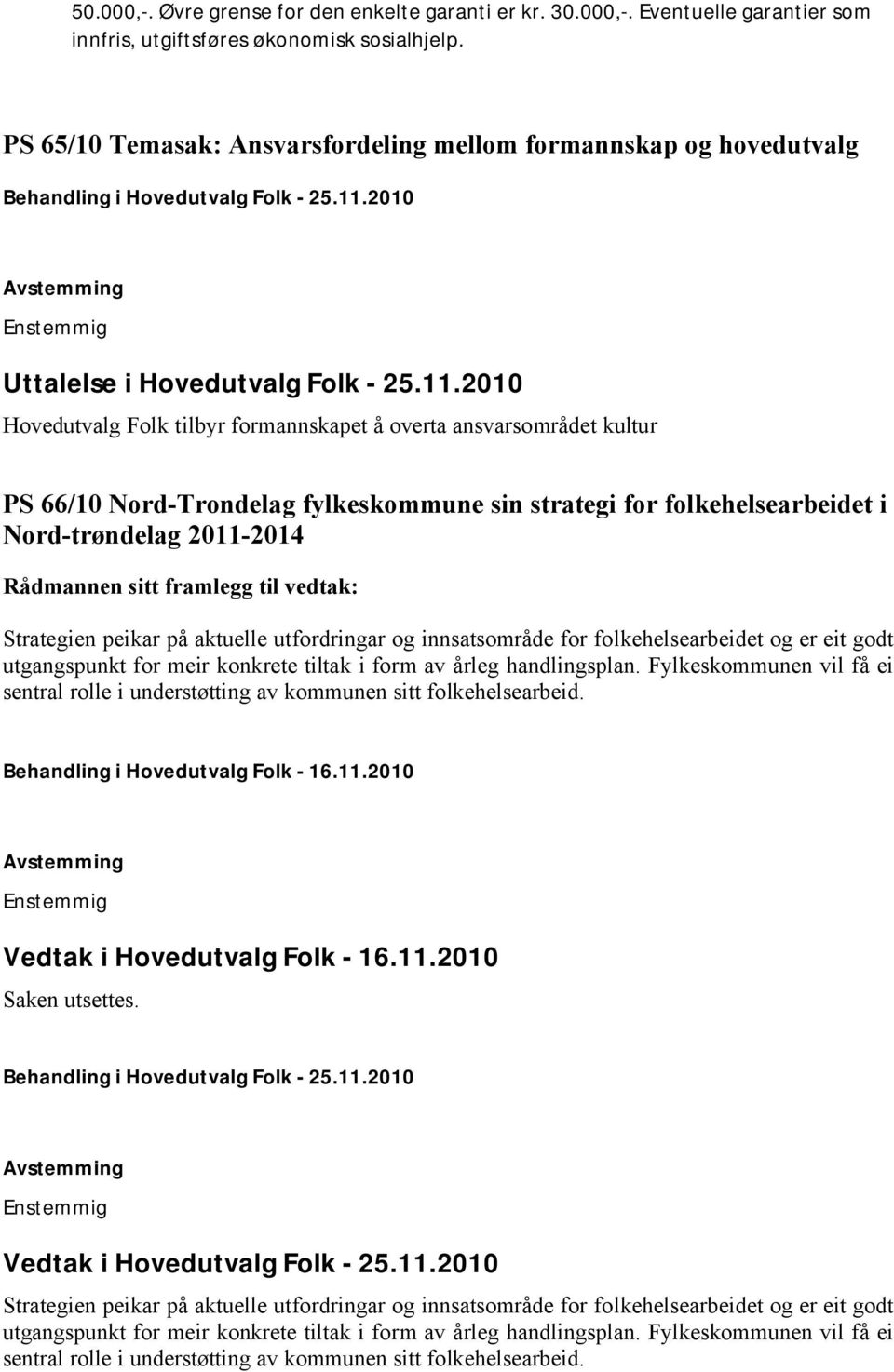 50.000,-. Øvre grense for den enkelte garanti er kr. 30.000,-. Eventuelle garantier som innfris, utgiftsføres økonomisk sosialhjelp.

PS 65/10 Temasak: Ansvarsfordeling mellom formannskap og hovedutvalg

Behandling i Hovedutvalg Folk - 25.11.2010

Avstemming

Enstemmig

Uttalelse i Hovedutvalg Folk - 25.11.2010

Hovedutvalg Folk tilbyr formannskapet å overta ansvarsområdet kultur

PS 66/10 Nord-Trondelag fylkeskommune sin strategi for folkehelsearbeidet i Nord-trøndelag 2011-2014

Rådmannen sitt framlegg til vedtak:

Strategien peikar på aktuelle utfordringar og innsatsområde for folkehelsearbeidet og er eit godt utgangspunkt for meir konkrete tiltak i form av årleg handlingsplan. Fylkeskommunen vil få ei sentral rolle i understøtting av kommunen sitt folkehelsearbeid.

Behandling i Hovedutvalg Folk - 16.11.2010

Avstemming

Enstemmig

Vedtak i Hovedutvalg Folk - 16.11.2010

Saken utsettes.

Behandling i Hovedutvalg Folk - 25.11.2010

Avstemming

Enstemmig

Vedtak i Hovedutvalg Folk - 25.11.2010

Strategien peikar på aktuelle utfordringar og innsatsområde for folkehelsearbeidet og er eit godt utgangspunkt for meir konkrete tiltak i form av årleg handlingsplan. Fylkeskommunen vil få ei sentral rolle i understøtting av kommunen sitt folkehelsearbeid.